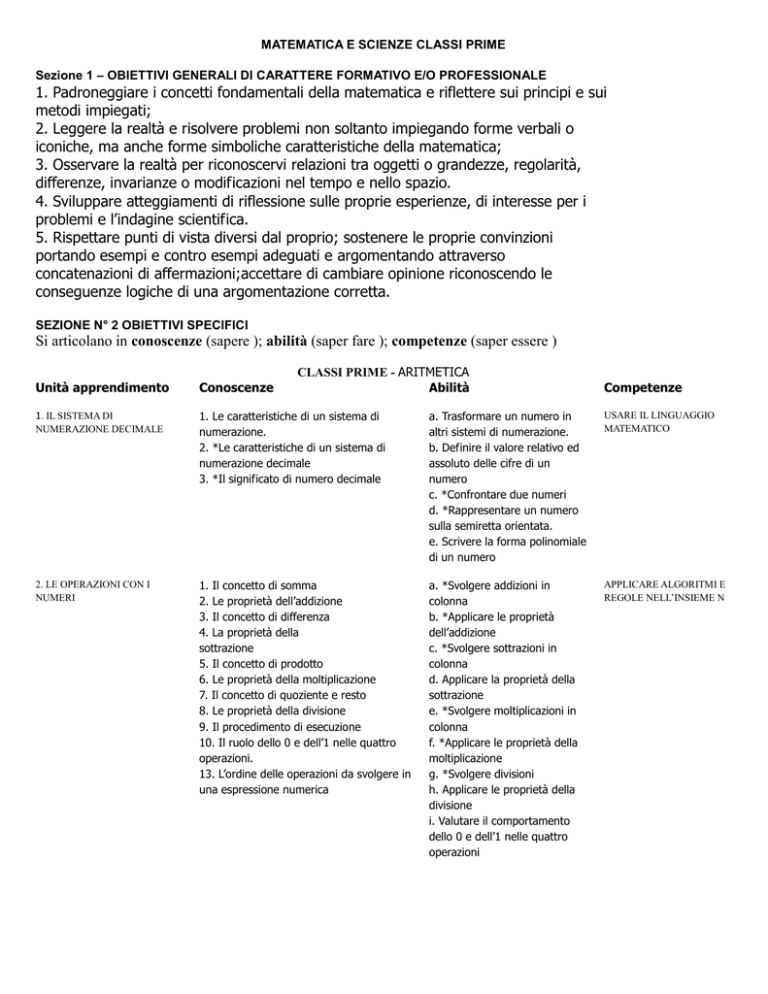 MATEMATICA E SCIENZE CLASSI PRIME

Sezione 1 – OBIETTIVI GENERALI DI CARATTERE FORMATIVO E/O PROFESSIONALE
1. Padroneggiare i concetti fondamentali della matematica e riflettere sui principi e sui metodi impiegati;
2. Leggere la realtà e risolvere problemi non soltanto impiegando forme verbali o iconiche, ma anche forme simboliche caratteristiche della matematica;
3. Osservare la realtà per riconoscervi relazioni tra oggetti o grandezze, regolarità, differenze, invarianze o modificazioni nel tempo e nello spazio.
4. Sviluppare atteggiamenti di riflessione sulle proprie esperienze, di interesse per i problemi e l'indagine scientifica.
5. Rispettare punti di vista diversi dal proprio; sostenere le proprie convinzioni portando esempi e contro esempi adeguati e argomentando attraverso concatenazioni di affermazioni;accettare di cambiare opinione riconoscendo le conseguenze logiche di una argomentazione corretta.

SEZIONE N° 2 OBIETTIVI SPECIFICI
Si articolano in conoscenze (sapere ); abilità (saper fare ); competenze (saper essere )

CLASSI PRIME - ARITMETICA

| Unità apprendimento | Conoscenze | Abilità | Competenze |
|---|---|---|---|
| 1. IL SISTEMA DI NUMERAZIONE DECIMALE | 1. Le caratteristiche di un sistema di numerazione. 2. *Le caratteristiche di un sistema di numerazione decimale 3. *Il significato di numero decimale | a. Trasformare un numero in altri sistemi di numerazione. b. Definire il valore relativo ed assoluto delle cifre di un numero c. *Confrontare due numeri d. *Rappresentare un numero sulla semiretta orientata. e. Scrivere la forma polinomiale di un numero | USARE IL LINGUAGGIO MATEMATICO |
| 2. LE OPERAZIONI CON I NUMERI | 1. Il concetto di somma 2. Le proprietà dell'addizione 3. Il concetto di differenza 4. La proprietà della sottrazione 5. Il concetto di prodotto 6. Le proprietà della moltiplicazione 7. Il concetto di quoziente e resto 8. Le proprietà della divisione 9. Il procedimento di esecuzione 10. Il ruolo dello 0 e dell'1 nelle quattro operazioni. 13. L'ordine delle operazioni da svolgere in una espressione numerica | a. *Svolgere addizioni in colonna b. *Applicare le proprietà dell'addizione c. *Svolgere sottrazioni in colonna d. Applicare la proprietà della sottrazione e. *Svolgere moltiplicazioni in colonna f. *Applicare le proprietà della moltiplicazione g. *Svolgere divisioni h. Applicare le proprietà della divisione i. Valutare il comportamento dello 0 e dell'1 nelle quattro operazioni | APPLICARE ALGORITMI E REGOLE NELL'INSIEME N |